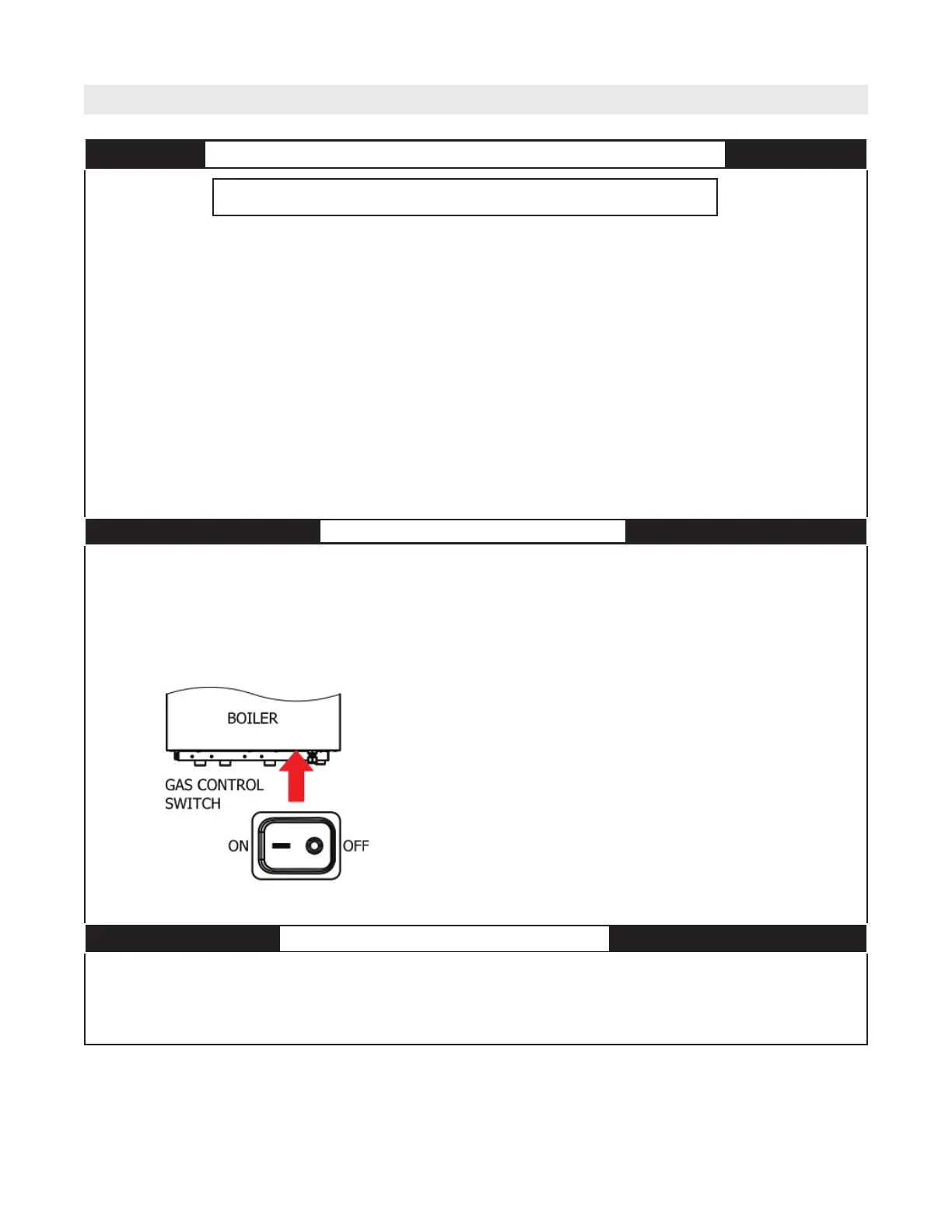 BOILER

GAS CONTROL
SWITCH

ON

OFF